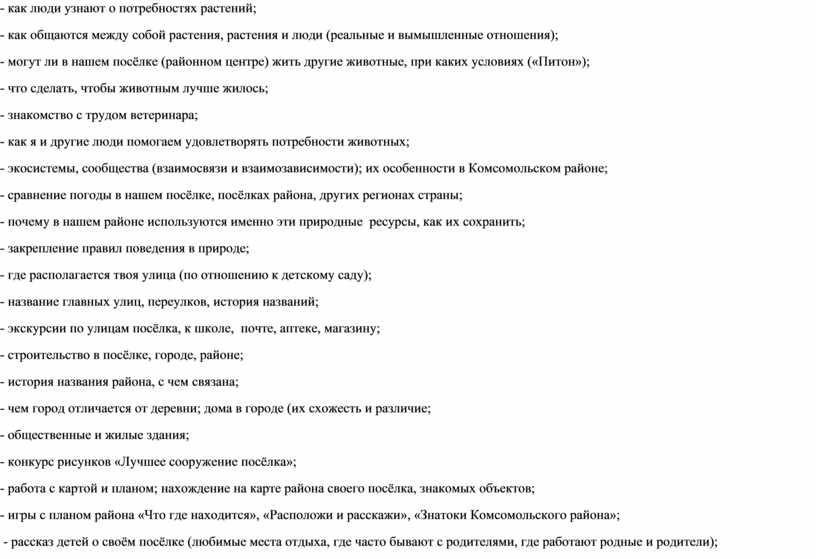 - как люди узнают о потребностях растений;

- как общаются между собой растения, растения и люди (реальные и вымышленные отношения);

- могут ли в нашем посёлке (районном центре) жить другие животные, при каких условиях («Питон»);

- что сделать, чтобы животным лучше жилось;

- знакомство с трудом ветеринара;

- как я и другие люди помогаем удовлетворять потребности животных;

- экосистемы, сообщества (взаимосвязи и взаимозависимости); их особенности в Комсомольском районе;

- сравнение погоды в нашем посёлке, посёлках района, других регионах страны;

- почему в нашем районе используются именно эти природные ресурсы, как их сохранить;

- закрепление правил поведения в природе;

- где располагается твоя улица (по отношению к детскому саду);

- название главных улиц, переулков, история названий;

- экскурсии по улицам посёлка, к школе, почте, аптеке, магазину;

- строительство в посёлке, городе, районе;

- история названия района, с чем связана;

- чем город отличается от деревни; дома в городе (их схожесть и различие;

- общественные и жилые здания;

- конкурс рисунков «Лучшее сооружение посёлка»;

- работа с картой и планом; нахождение на карте района своего посёлка, знакомых объектов;

- игры с планом района «Что где находится», «Расположи и расскажи», «Знатоки Комсомольского района»;

- рассказ детей о своём посёлке (любимые места отдыха, где часто бывают с родителями, где работают родные и родители);